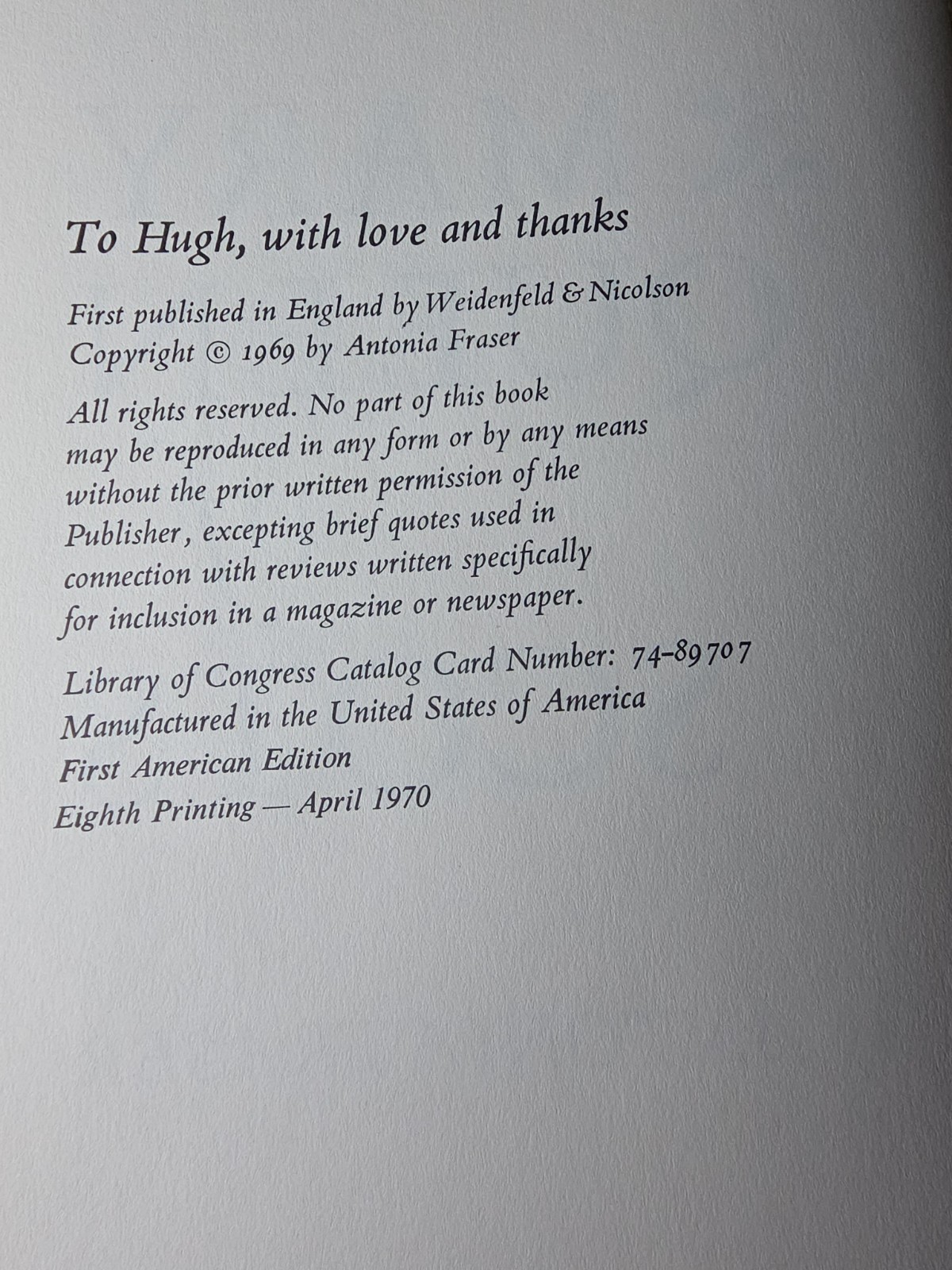 To Hugh, with love and thanks

First published in England by Weidenfeld & Nicolson
Copyright © 1969 by Antonia Fraser

All rights reserved. No part of this book may be reproduced in any form or by any means without the prior written permission of the Publisher, excepting brief quotes used in connection with reviews written specifically for inclusion in a magazine or newspaper.

Library of Congress Catalog Card Number: 74-89707
Manufactured in the United States of America
First American Edition
Eighth Printing — April 1970